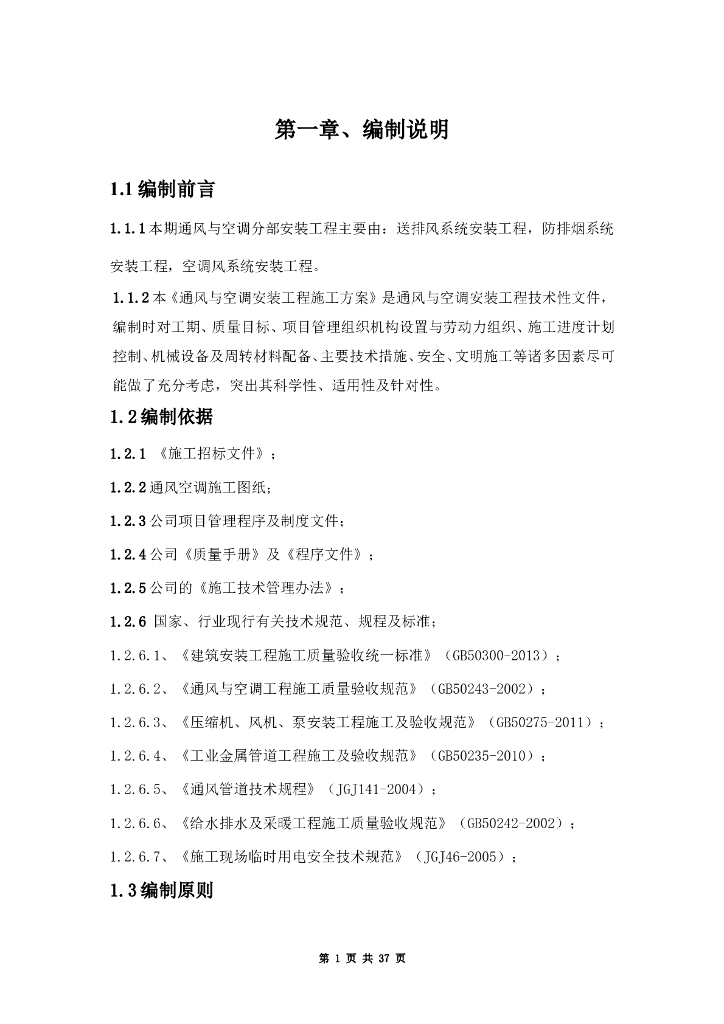 第一章、编制说明

1.1 编制前言

1.1.1 本期通风与空调分部安装工程主要由：送排风系统安装工程，防排烟系统安装工程，空调风系统安装工程。

1.1.2 本《通风与空调安装工程施工方案》是通风与空调安装工程技术性文件，编制时对工期、质量目标、项目管理组织机构设置与劳动力组织、施工进度计划控制、机械设备及周转材料配备、主要技术措施、安全、文明施工等诸多因素尽可能做了充分考虑，突出其科学性、适用性及针对性。

1.2 编制依据

1.2.1 《施工招标文件》；

1.2.2 通风空调施工图纸；

1.2.3 公司项目管理程序及制度文件；

1.2.4 公司《质量手册》及《程序文件》；

1.2.5 公司的《施工技术管理办法》；

1.2.6 国家、行业现行有关技术规范、规程及标准；

1.2.6.1、《建筑安装工程施工质量验收统一标准》（GB50300-2013）；

1.2.6.2、《通风与空调工程施工质量验收规范》（GB50243-2002）；

1.2.6.3、《压缩机、风机、泵安装工程施工及验收规范》（GB50275-2011）；

1.2.6.4、《工业金属管道工程施工及验收规范》（GB50235-2010）；

1.2.6.5、《通风管道技术规程》（JGJ141-2004）；

1.2.6.6、《给水排水及采暖工程施工质量验收规范》（GB50242-2002）；

1.2.6.7、《施工现场临时用电安全技术规范》（JGJ46-2005）；

1.3 编制原则

第 1 页 共 37 页